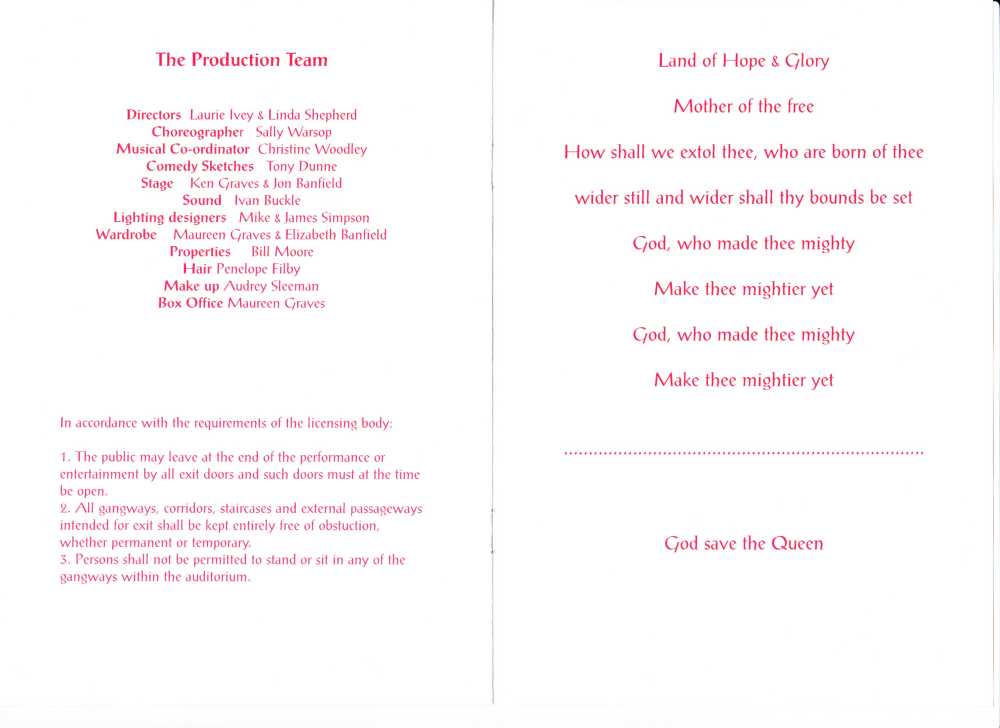 The Production Team

Directors Laurie Ivey & Linda Shepherd
Choreographer Sally Warsop
Musical Co-ordinator Christine Woodley
Comedy Sketches Tony Dunne
Stage Ken Graves & Jon Banfield
Sound Ivan Buckle
Lighting designers Mike & James Simpson
Wardrobe Maureen Graves & Elizabeth Banfield
Properties Bill Moore
Hair Penelope Filby
Make up Audrey Sleeman
Box Office Maureen Graves

In accordance with the requirements of the licensing body:

1. The public may leave at the end of the performance or entertainment by all exit doors and such doors must at the time be open.
2. All gangways, corridors, staircases and external passageways intended for exit shall be kept entirely free of obstuction, whether permanent or temporary.
3. Persons shall not be permitted to stand or sit in any of the gangways within the auditorium.

Land of Hope & Glory

Mother of the free

How shall we extol thee, who are born of thee

wider still and wider shall thy bounds be set

God, who made thee mighty

Make thee mightier yet

God, who made thee mighty

Make thee mightier yet

God save the Queen